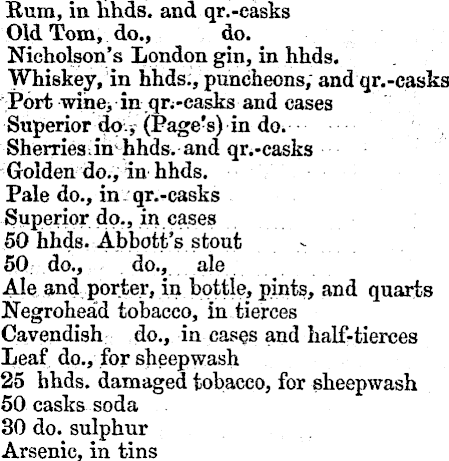 Rum, in hhds. and qr.-casks
Old Tom, do., do.
Nicholson's London gin, in hhds.
Whiskey, in hhds., puncheons, and qr.-casks
Port wine, in qr.-casks and cases
Superior do., (Page's) in do.
Sherries in hhds. and qr.-casks
Golden do., in hhds.
Pale do., in qr.-casks
Superior do., in cases
50 hhds. Abbott's stout
50 do., do., ale
Ale and porter, in bottle, pints, and quarts
Negrohead tobacco, in tierces
Cavendish do., in cases and half-tierces
Leaf do., for sheepwash
25 hhds. damaged tobacco, for sheepwash
50 casks soda
30 do. sulphur
Arsenic, in tins